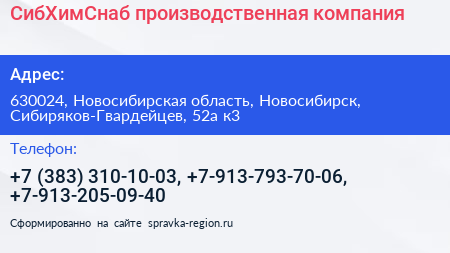 СибХимСнаб производственная компания

Адрес:

630024, Новосибирская область, Новосибирск, Сибиряков-Гвардейцев, 52а к3

Телефон:

+7 (383) 310-10-03, +7-913-793-70-06, +7-913-205-09-40

Сформированно на сайте spravka-region.ru